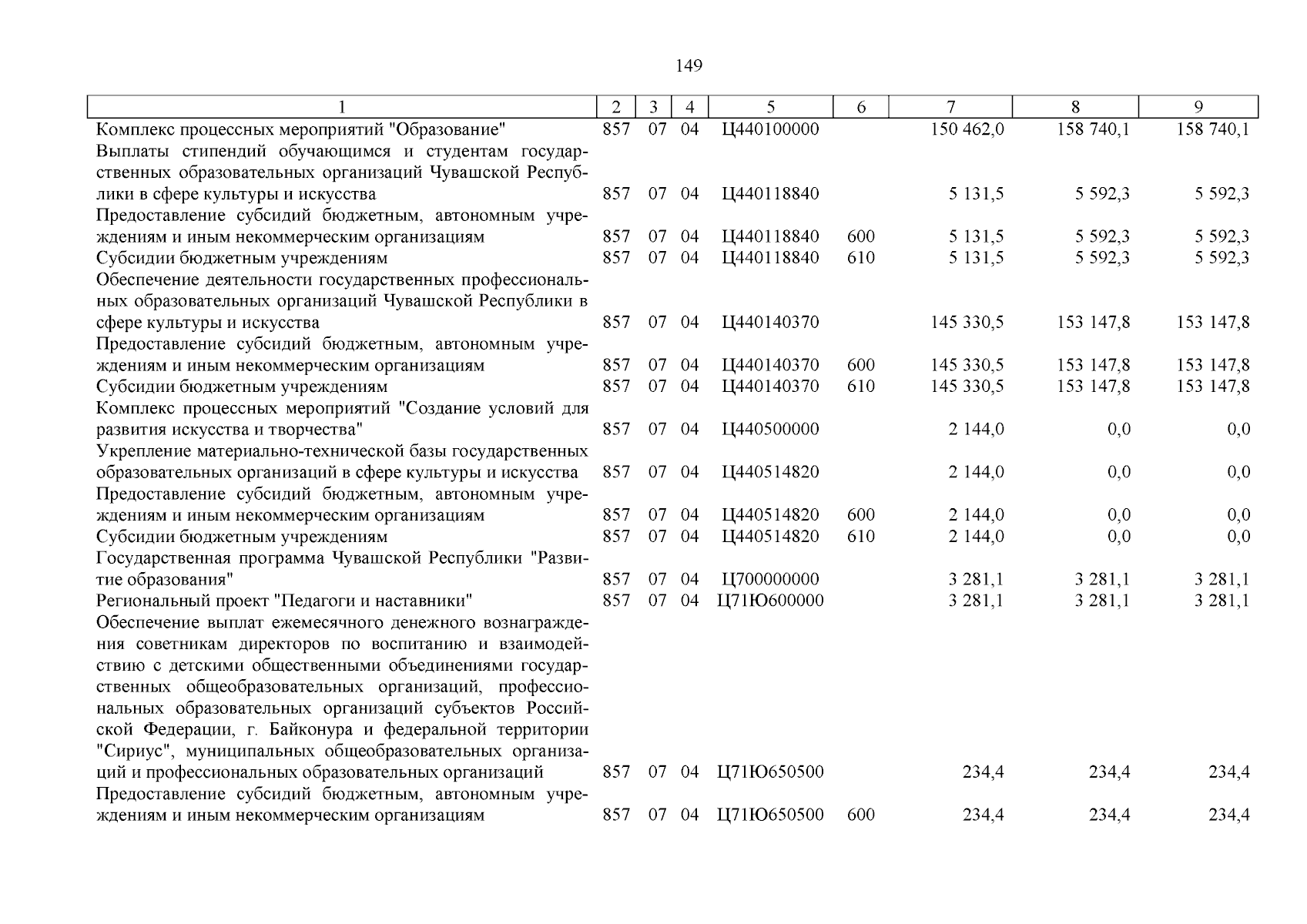 149

| 1 | 2 | 3 | 4 | 5 | 6 | 7 | 8 | 9 |
|---|---|---|---|---|---|---|---|---|
| Комплекс процессных мероприятий "Образование" | 857 | 07 | 04 | Ц440100000 | | 150 462,0 | 158 740,1 | 158 740,1 |
| Выплаты стипендий обучающимся и студентам государственных образовательных организаций Чувашской Республики в сфере культуры и искусства | 857 | 07 | 04 | Ц440118840 | | 5 131,5 | 5 592,3 | 5 592,3 |
| Предоставление субсидий бюджетным, автономным учреждениям и иным некоммерческим организациям | 857 | 07 | 04 | Ц440118840 | 600 | 5 131,5 | 5 592,3 | 5 592,3 |
| Субсидии бюджетным учреждениям | 857 | 07 | 04 | Ц440118840 | 610 | 5 131,5 | 5 592,3 | 5 592,3 |
| Обеспечение деятельности государственных профессиональных образовательных организаций Чувашской Республики в сфере культуры и искусства | 857 | 07 | 04 | Ц440140370 | | 145 330,5 | 153 147,8 | 153 147,8 |
| Предоставление субсидий бюджетным, автономным учреждениям и иным некоммерческим организациям | 857 | 07 | 04 | Ц440140370 | 600 | 145 330,5 | 153 147,8 | 153 147,8 |
| Субсидии бюджетным учреждениям | 857 | 07 | 04 | Ц440140370 | 610 | 145 330,5 | 153 147,8 | 153 147,8 |
| Комплекс процессных мероприятий "Создание условий для развития искусства и творчества" | 857 | 07 | 04 | Ц440500000 | | 2 144,0 | 0,0 | 0,0 |
| Укрепление материально-технической базы государственных образовательных организаций в сфере культуры и искусства | 857 | 07 | 04 | Ц440514820 | | 2 144,0 | 0,0 | 0,0 |
| Предоставление субсидий бюджетным, автономным учреждениям и иным некоммерческим организациям | 857 | 07 | 04 | Ц440514820 | 600 | 2 144,0 | 0,0 | 0,0 |
| Субсидии бюджетным учреждениям | 857 | 07 | 04 | Ц440514820 | 610 | 2 144,0 | 0,0 | 0,0 |
| Государственная программа Чувашской Республики "Развитие образования" | 857 | 07 | 04 | Ц700000000 | | 3 281,1 | 3 281,1 | 3 281,1 |
| Региональный проект "Педагоги и наставники" | 857 | 07 | 04 | Ц71Ю600000 | | 3 281,1 | 3 281,1 | 3 281,1 |
| Обеспечение выплат ежемесячного денежного вознаграждения советникам директоров по воспитанию и взаимодействию с детскими общественными объединениями государственных общеобразовательных организаций, профессиональных образовательных организаций субъектов Российской Федерации, г. Байконура и федеральной территории "Сириус", муниципальных общеобразовательных организаций и профессиональных образовательных организаций | 857 | 07 | 04 | Ц71Ю650500 | | 234,4 | 234,4 | 234,4 |
| Предоставление субсидий бюджетным, автономным учреждениям и иным некоммерческим организациям | 857 | 07 | 04 | Ц71Ю650500 | 600 | 234,4 | 234,4 | 234,4 |